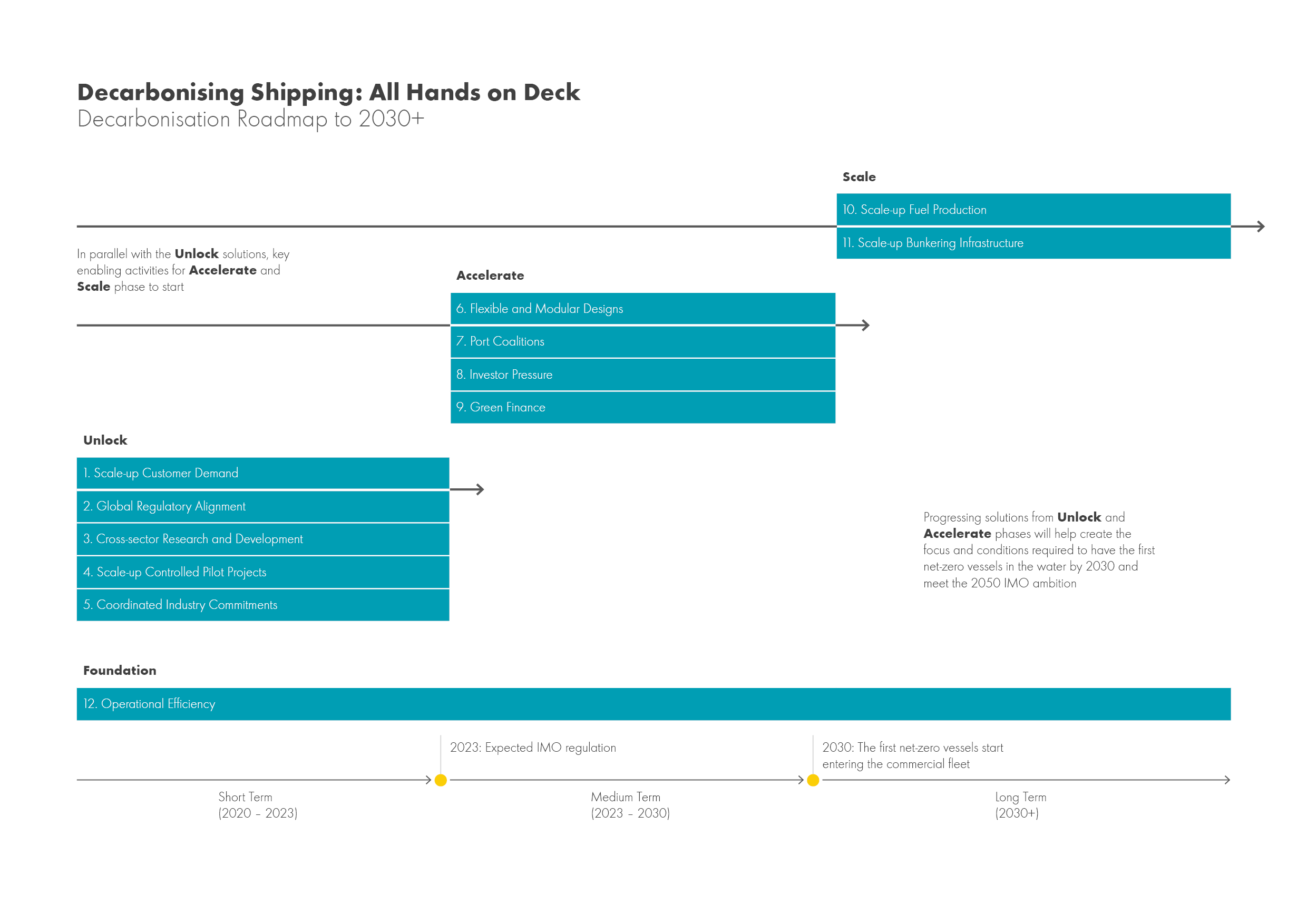 Decarbonising Shipping: All Hands on Deck
Decarbonisation Roadmap to 2030+

Scale

10. Scale-up Fuel Production

11. Scale-up Bunkering Infrastructure

In parallel with the Unlock solutions, key enabling activities for Accelerate and Scale phase to start

Accelerate

6. Flexible and Modular Designs

7. Port Coalitions

8. Investor Pressure

9. Green Finance

Unlock

1. Scale-up Customer Demand

2. Global Regulatory Alignment

3. Cross-sector Research and Development

4. Scale-up Controlled Pilot Projects

5. Coordinated Industry Commitments

Progressing solutions from Unlock and Accelerate phases will help create the focus and conditions required to have the first net-zero vessels in the water by 2030 and meet the 2050 IMO ambition

Foundation

12. Operational Efficiency

2023: Expected IMO regulation

2030: The first net-zero vessels start entering the commercial fleet

Short Term
(2020 – 2023)

Medium Term
(2023 – 2030)

Long Term
(2030+)